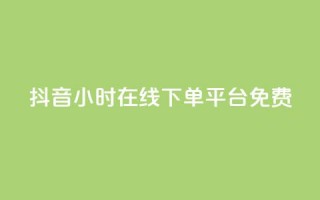 抖音小时在线下单平台免费